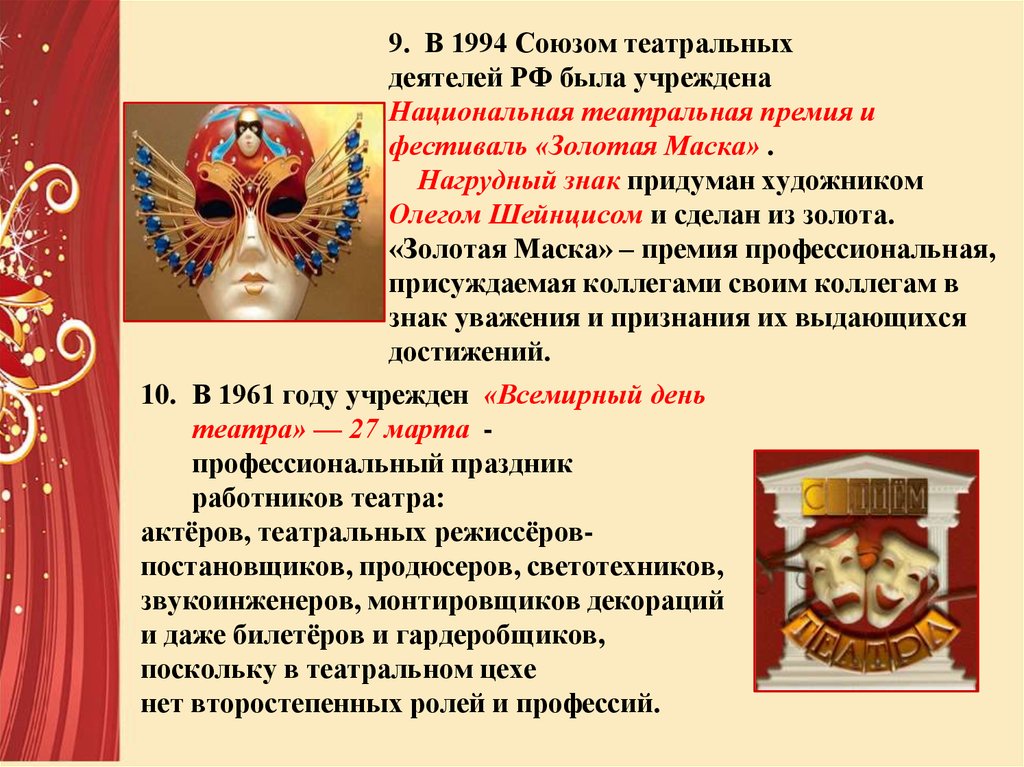 9. В 1994 Союзом театральных деятелей РФ была учреждена Национальная театральная премия и фестиваль «Золотая Маска» .

Нагрудный знак придуман художником Олегом Шейнцисом и сделан из золота. «Золотая Маска» – премия профессиональная, присуждаемая коллегами своим коллегам в знак уважения и признания их выдающихся достижений.

10. В 1961 году учрежден «Всемирный день театра» — 27 марта - профессиональный праздник работников театра:
актёров, театральных режиссёров-постановщиков, продюсеров, светотехников, звукоинженеров, монтировщиков декораций и даже билетёров и гардеробщиков, поскольку в театральном цехе нет второстепенных ролей и профессий.

С ДНЁМ
ТЕАТРА